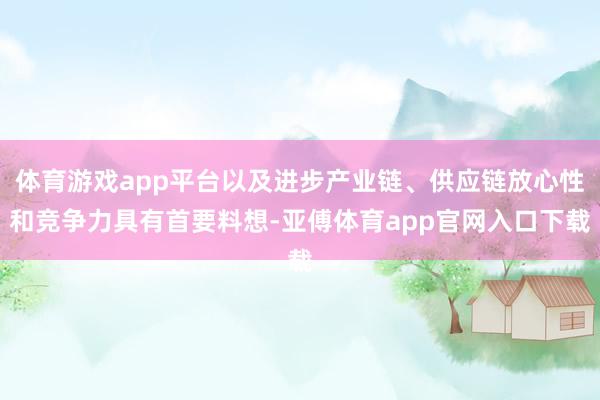 体育游戏app平台以及进步产业链、供应链放心性和竞争力具有首要料想-亚傅体育app官网入口下载